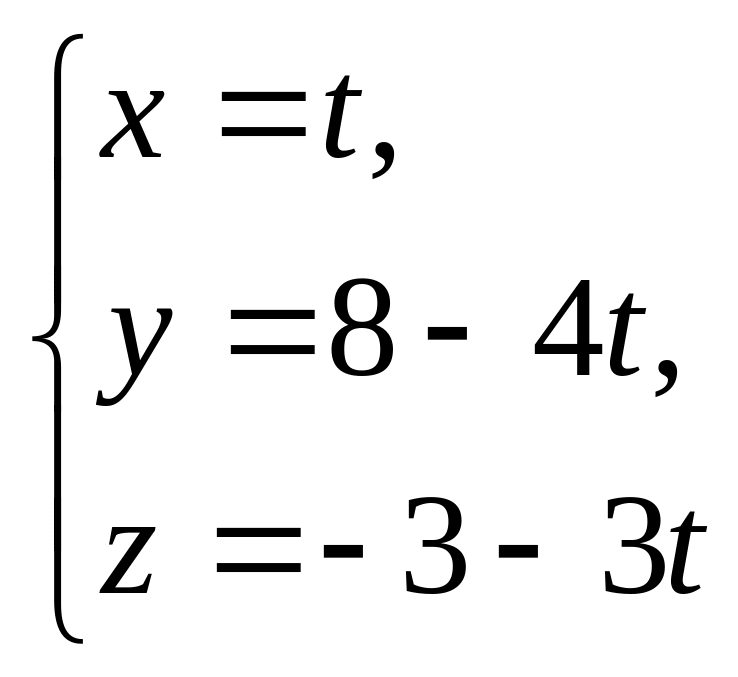 $\begin{cases} x = t, \\ y = 8 - 4t, \\ z = -3 - 3t \end{cases}$